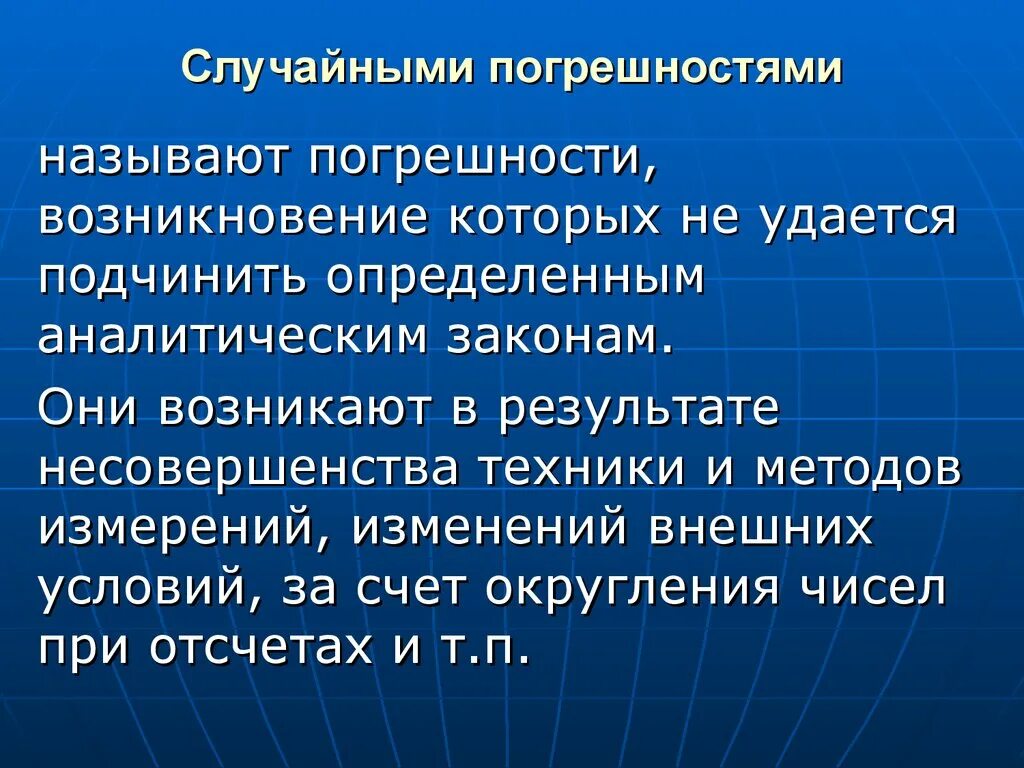 Случайными погрешностями

называют погрешности, возникновение которых не удается подчинить определенным аналитическим законам.

Они возникают в результате несовершенства техники и методов измерений, изменений внешних условий, за счет округления чисел при отсчетах и т.п.